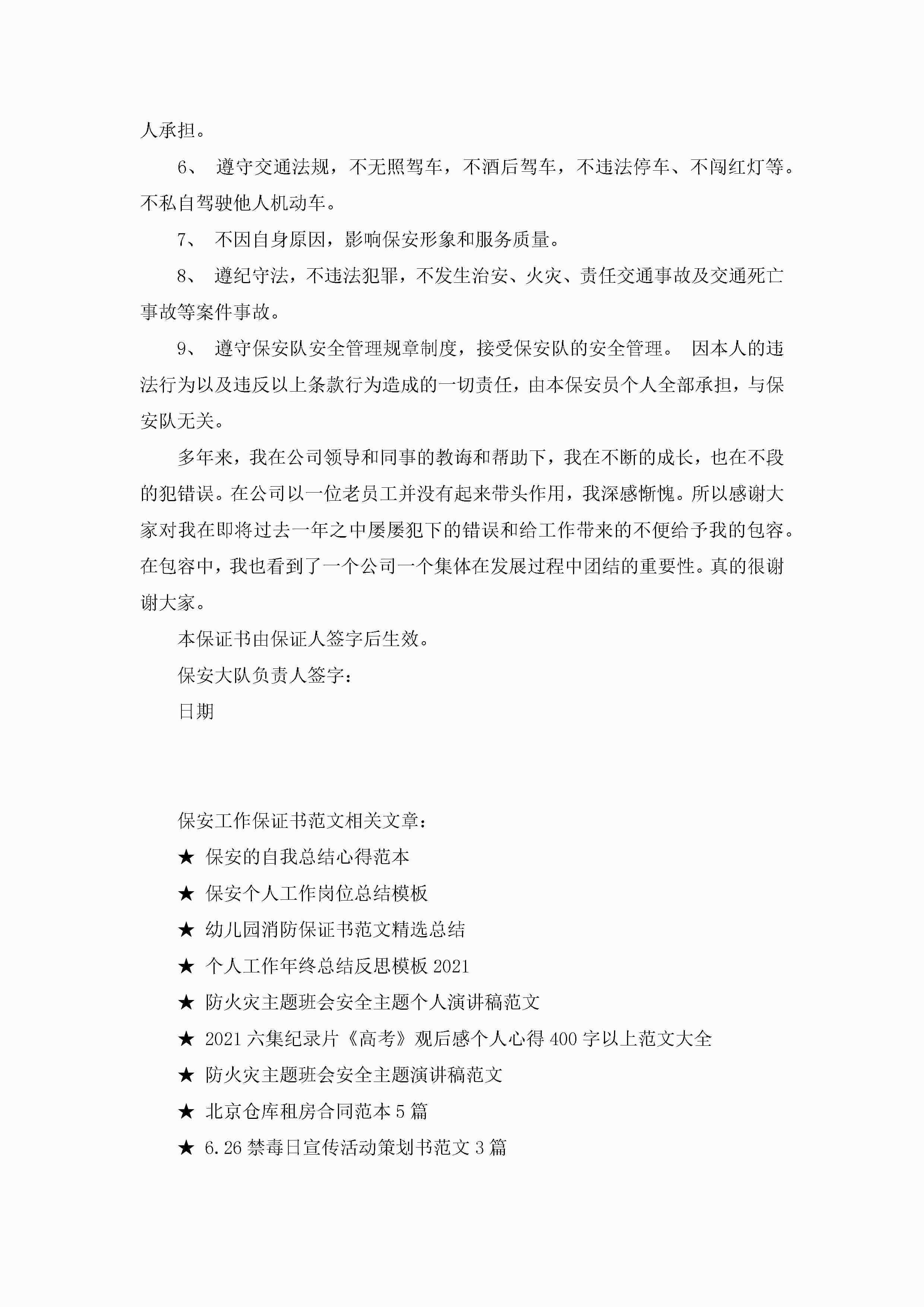 人承担。

6、 遵守交通法规，不无照驾车，不酒后驾车，不违法停车、不闯红灯等。不私自驾驶他人机动车。

7、 不因自身原因，影响保安形象和服务质量。

8、 遵纪守法，不违法犯罪，不发生治安、火灾、责任交通事故及交通死亡事故等案件事故。

9、 遵守保安队安全管理规章制度，接受保安队的安全管理。 因本人的违法行为以及违反以上条款行为造成的一切责任，由本保安员个人全部承担，与保安队无关。

多年来，我在公司领导和同事的教诲和帮助下，我在不断的成长，也在不段的犯错误。在公司以一位老员工并没有起来带头作用，我深感惭愧。所以感谢大家对我在即将过去一年之中屡屡犯下的错误和给工作带来的不便给予我的包容。在包容中，我也看到了一个公司一个集体在发展过程中团结的重要性。真的很谢谢大家。

本保证书由保证人签字后生效。

保安大队负责人签字：

日期

保安工作保证书范文相关文章：

★ 保安的自我总结心得范本

★ 保安个人工作岗位总结模板

★ 幼儿园消防保证书范文精选总结

★ 个人工作年终总结反思模板 2021

★ 防火灾主题班会安全主题个人演讲稿范文

★ 2021 六集纪录片《高考》观后感个人心得 400 字以上范文大全

★ 防火灾主题班会安全主题演讲稿范文

★ 北京仓库租房合同范本 5 篇

★ 6.26 禁毒日宣传活动策划书范文 3 篇